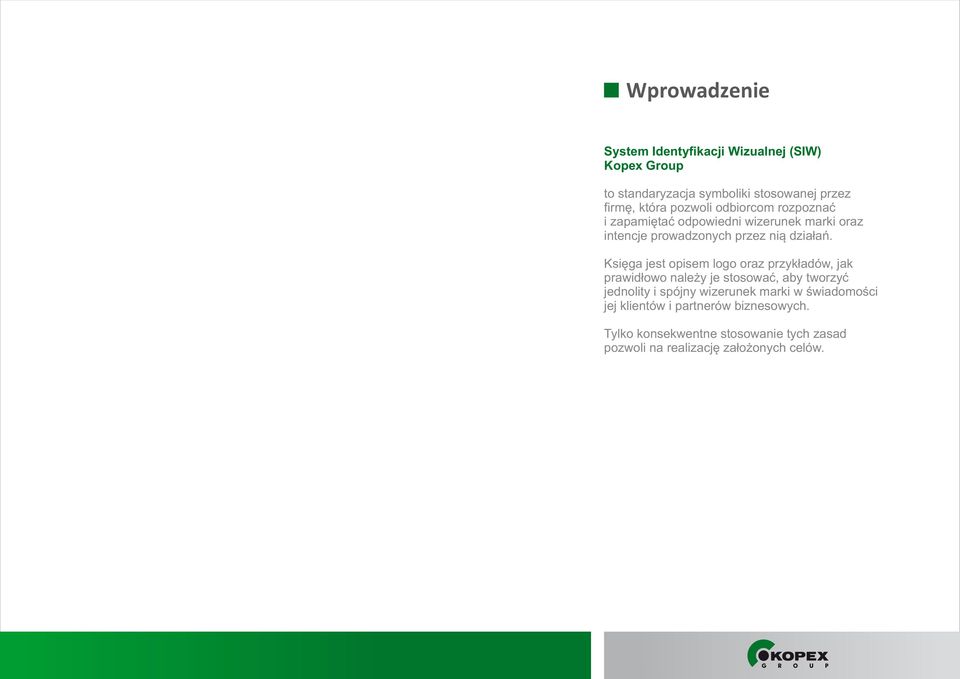 Wprowadzenie

System Identyfikacji Wizualnej (SIW)
Kopex Group

to standaryzacja symboliki stosowanej przez firmę, która pozwoli odbiorcom rozpoznać i zapamiętać odpowiedni wizerunek marki oraz intencje prowadzonych przez nią działań.

Księga jest opisem logo oraz przykładów, jak prawidłowo należy je stosować, aby tworzyć jednolity i spójny wizerunek marki w świadomości jej klientów i partnerów biznesowych.

Tylko konsekwentne stosowanie tych zasad pozwoli na realizację założonych celów.

KOPEX
GROUP